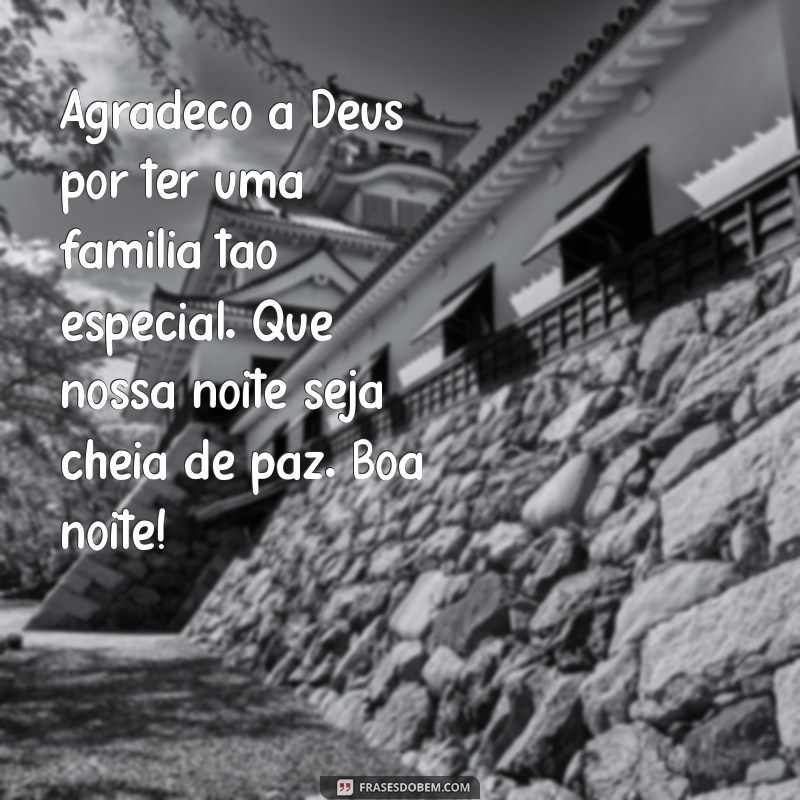 Agradeco a Deus por ter uma familia tao especial. Que nossa noite seja cheia de paz. Boa noite!

FRASESDOBEM.COM